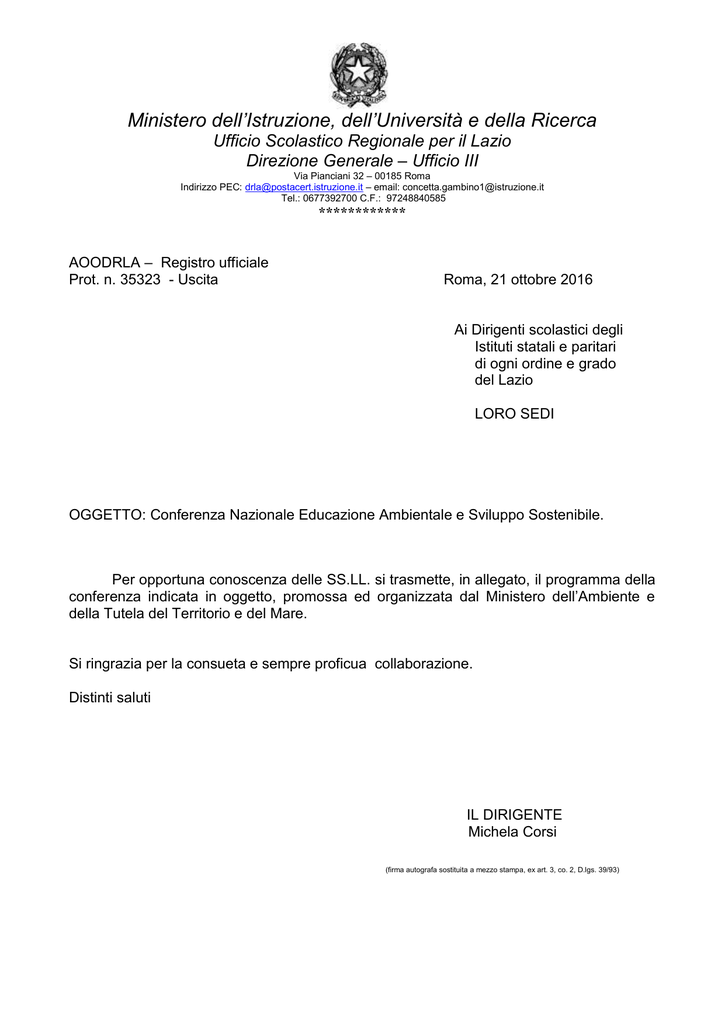 Ministero dell'Istruzione, dell'Università e della Ricerca
Ufficio Scolastico Regionale per il Lazio
Direzione Generale – Ufficio III
Via Pianciani 32 – 00185 Roma
Indirizzo PEC: drla@postacert.istruzione.it – email: concetta.gambino1@istruzione.it
Tel.: 0677392700 C.F.: 97248840585
************

AOODRLA – Registro ufficiale
Prot. n. 35323 - Uscita

Roma, 21 ottobre 2016

Ai Dirigenti scolastici degli Istituti statali e paritari di ogni ordine e grado del Lazio

LORO SEDI

OGGETTO: Conferenza Nazionale Educazione Ambientale e Sviluppo Sostenibile.

Per opportuna conoscenza delle SS.LL. si trasmette, in allegato, il programma della conferenza indicata in oggetto, promossa ed organizzata dal Ministero dell'Ambiente e della Tutela del Territorio e del Mare.

Si ringrazia per la consueta e sempre proficua collaborazione.

Distinti saluti

IL DIRIGENTE
Michela Corsi

(firma autografa sostituita a mezzo stampa, ex art. 3, co. 2, D.lgs. 39/93)